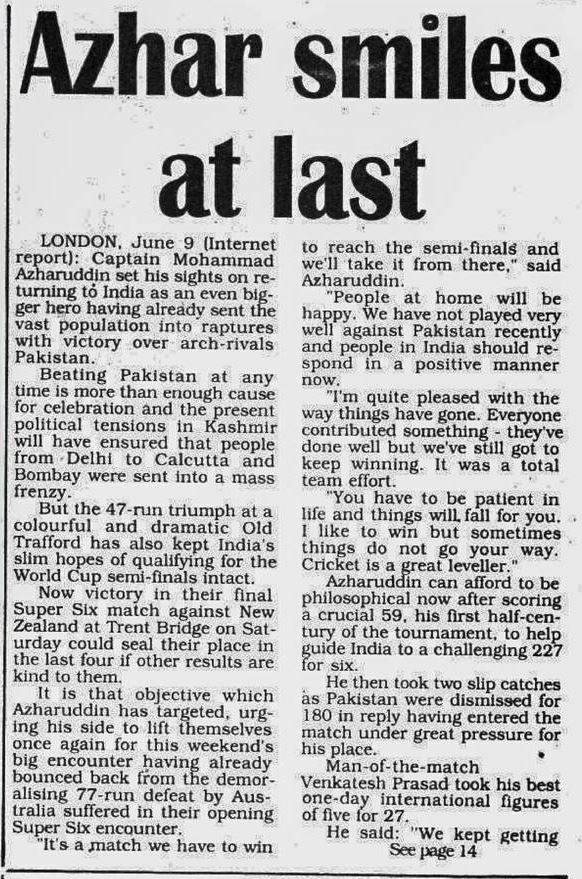 Azhar smiles at last

LONDON, June 9 (Internet report): Captain Mohammad Azharuddin set his sights on returning to India as an even bigger hero having already sent the vast population into raptures with victory over arch-rivals Pakistan.

Beating Pakistan at any time is more than enough cause for celebration and the present political tensions in Kashmir will have ensured that people from Delhi to Calcutta and Bombay were sent into a mass frenzy.

But the 47-run triumph at a colourful and dramatic Old Trafford has also kept India's slim hopes of qualifying for the World Cup semi-finals intact.

Now victory in their final Super Six match against New Zealand at Trent Bridge on Saturday could seal their place in the last four if other results are kind to them.

It is that objective which Azharuddin has targeted, urging his side to lift themselves once again for this weekend's big encounter having already bounced back from the demoralising 77-run defeat by Australia suffered in their opening Super Six encounter.

"It's a match we have to win to reach the semi-finals and we'll take it from there," said Azharuddin.

"People at home will be happy. We have not played very well against Pakistan recently and people in India should respond in a positive manner now.

"I'm quite pleased with the way things have gone. Everyone contributed something - they've done well but we've still got to keep winning. It was a total team effort.

"You have to be patient in life and things will fall for you. I like to win but sometimes things do not go your way. Cricket is a great leveller."

Azharuddin can afford to be philosophical now after scoring a crucial 59, his first half-century of the tournament, to help guide India to a challenging 227 for six.

He then took two slip catches as Pakistan were dismissed for 180 in reply having entered the match under great pressure for his place.

Man-of-the-match Venkatesh Prasad took his best one-day international figures of five for 27.

He said: "We kept getting
See page 14